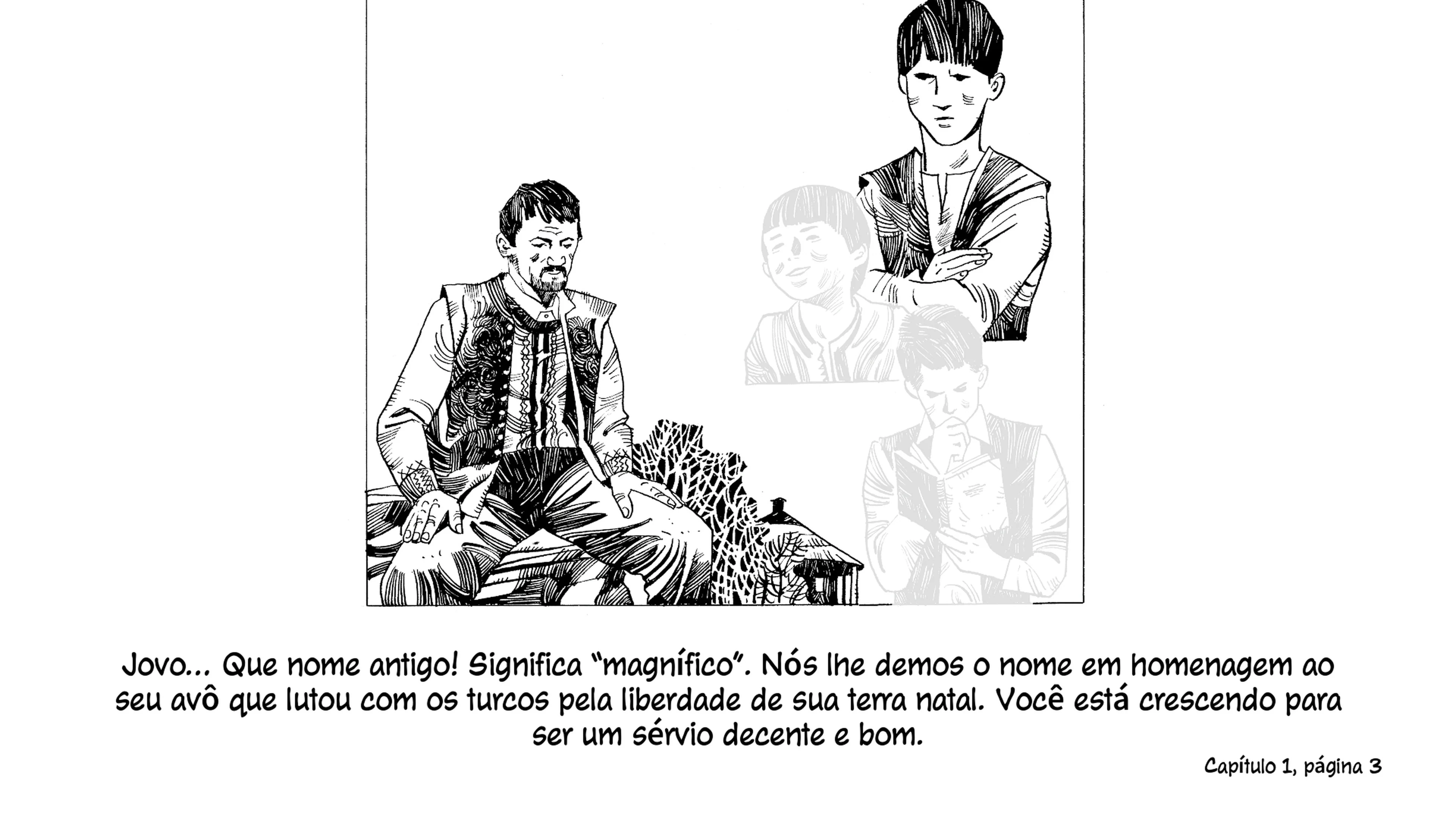 Jovo... Que nome antigo! Significa "magnífico". Nós lhe demos o nome em homenagem ao seu avô que lutou com os turcos pela liberdade de sua terra natal. Você está crescendo para ser um sérvio decente e bom.

Capítulo 1, página 3